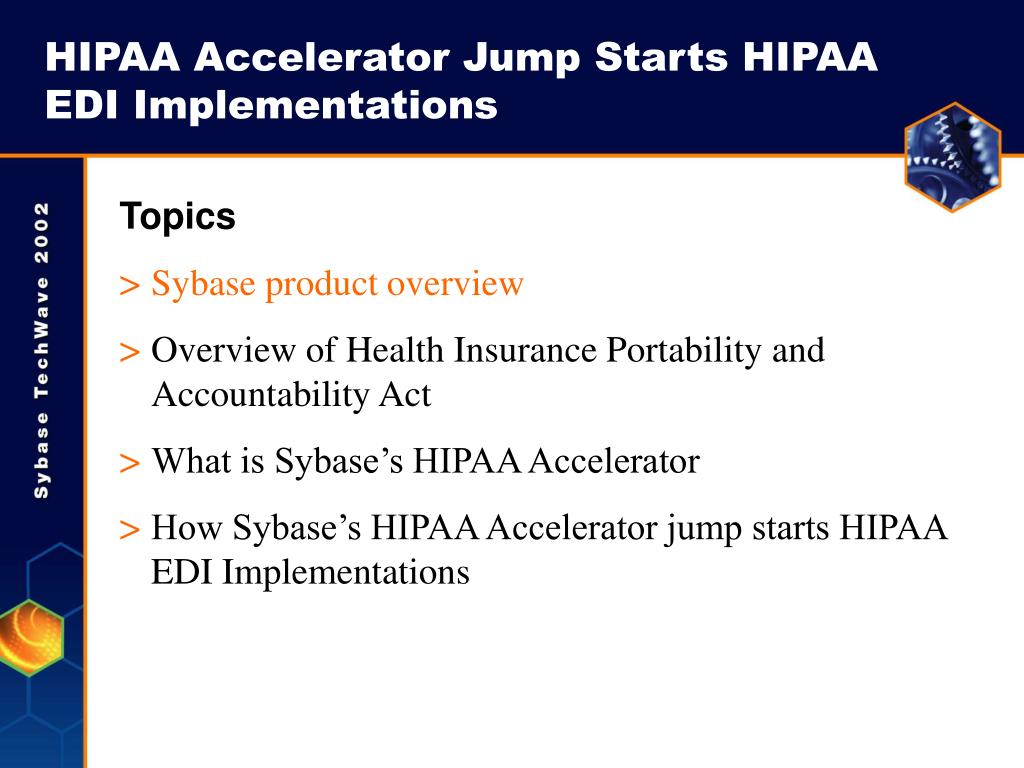 HIPAA Accelerator Jump Starts HIPAA EDI Implementations

Sybase TechWave 2002

Topics

> Sybase product overview

> Overview of Health Insurance Portability and Accountability Act

> What is Sybase’s HIPAA Accelerator

> How Sybase’s HIPAA Accelerator jump starts HIPAA EDI Implementations